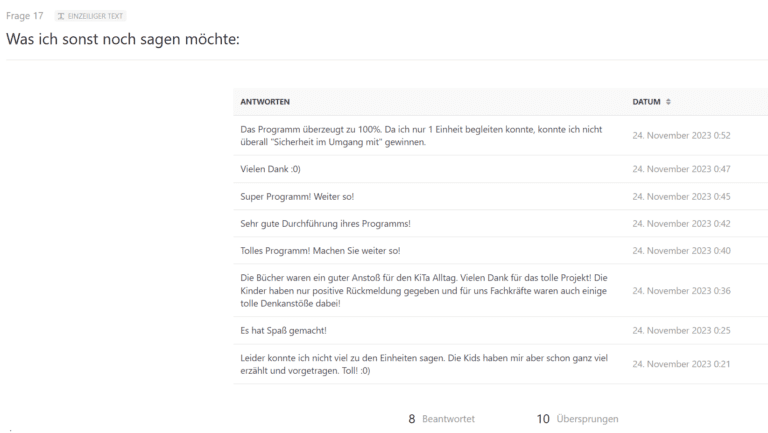 Frage 17 EINZEILIGER TEXT

Was ich sonst noch sagen möchte:

| ANTWORTEN | DATUM |
|---|---|
| Das Programm überzeugt zu 100%. Da ich nur 1 Einheit begleiten konnte, konnte ich nicht überall "Sicherheit im Umgang mit" gewinnen. | 24. November 2023 0:52 |
| Vielen Dank :0) | 24. November 2023 0:47 |
| Super Programm! Weiter so! | 24. November 2023 0:45 |
| Sehr gute Durchführung ihres Programms! | 24. November 2023 0:42 |
| Tolles Programm! Machen Sie weiter so! | 24. November 2023 0:40 |
| Die Bücher waren ein guter Anstoß für den KiTa Alltag. Vielen Dank für das tolle Projekt! Die Kinder haben nur positive Rückmeldung gegeben und für uns Fachkräfte waren auch einige tolle Denkanstöße dabei! | 24. November 2023 0:36 |
| Es hat Spaß gemacht! | 24. November 2023 0:25 |
| Leider konnte ich nicht viel zu den Einheiten sagen. Die Kids haben mir aber schon ganz viel erzählt und vorgetragen. Toll! :0) | 24. November 2023 0:21 |

8 Beantwortet 10 Übersprungen